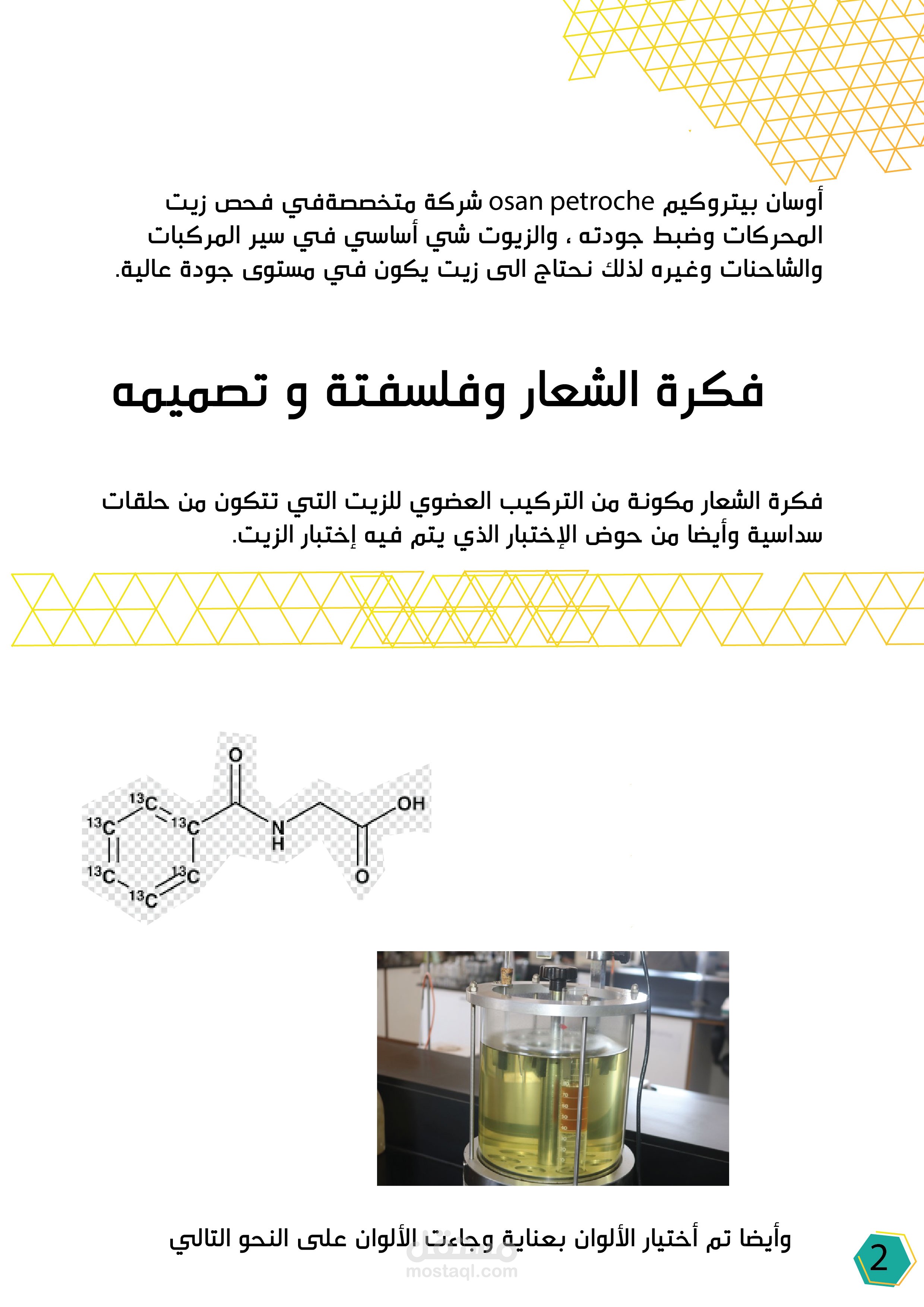 أوسان بيتروكيم osan petroche شركة متخصصةفي فحص زيت المحركات وضبط جودته ، والزيوت شي أساسي في سير المركبات والشاحنات وغيره لذلك نحتاج الى زيت يكون في مستوى جودة عالية.

فكرة الشعار وفلسفتة و تصميمه

فكرة الشعار مكونة من التركيب العضوي للزيت التي تتكون من حلقات سداسية وأيضا من حوض الإختبار الذي يتم فيه إختبار الزيت.

O
$^{13}C$
$^{13}C$
$^{13}C$
$^{13}C$
$^{13}C$
$^{13}C$
N
H
OH
O

وأيضا تم أختيار الألوان بعناية وجاءت الألوان على النحو التالي

مستقل
mostaql.com

2